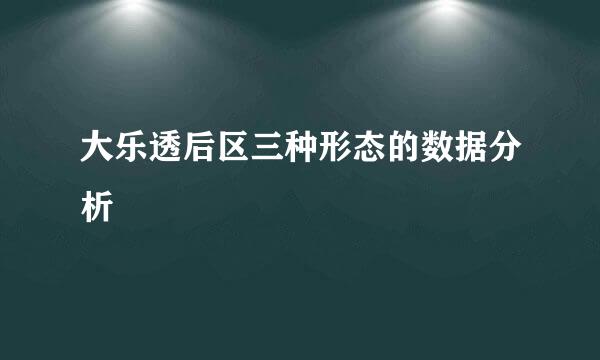 大乐透后区三种形态的数据分析